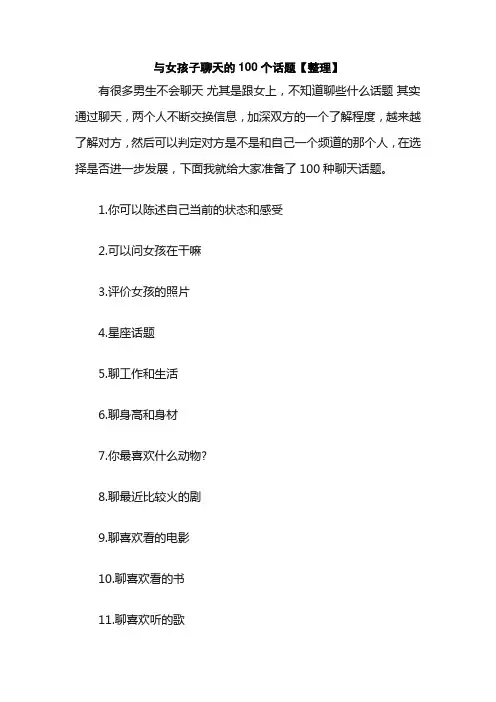 与女孩子聊天的 100 个话题【整理】

有很多男生不会聊天 尤其是跟女上，不知道聊些什么话题 其实通过聊天，两个人不断交换信息，加深双方的一个了解程度，越来越了解对方，然后可以判定对方是不是和自己一个频道的那个人，在选择是否进一步发展，下面我就给大家准备了 100 种聊天话题。

1.你可以陈述自己当前的状态和感受

2.可以问女孩在干嘛

3.评价女孩的照片

4.星座话题

5.聊工作和生活

6.聊身高和身材

7.你最喜欢什么动物?

8.聊最近比较火的剧

9.聊喜欢看的电影

10.聊喜欢看的书

11.聊喜欢听的歌